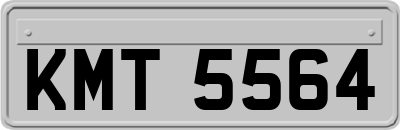 KMT 5564